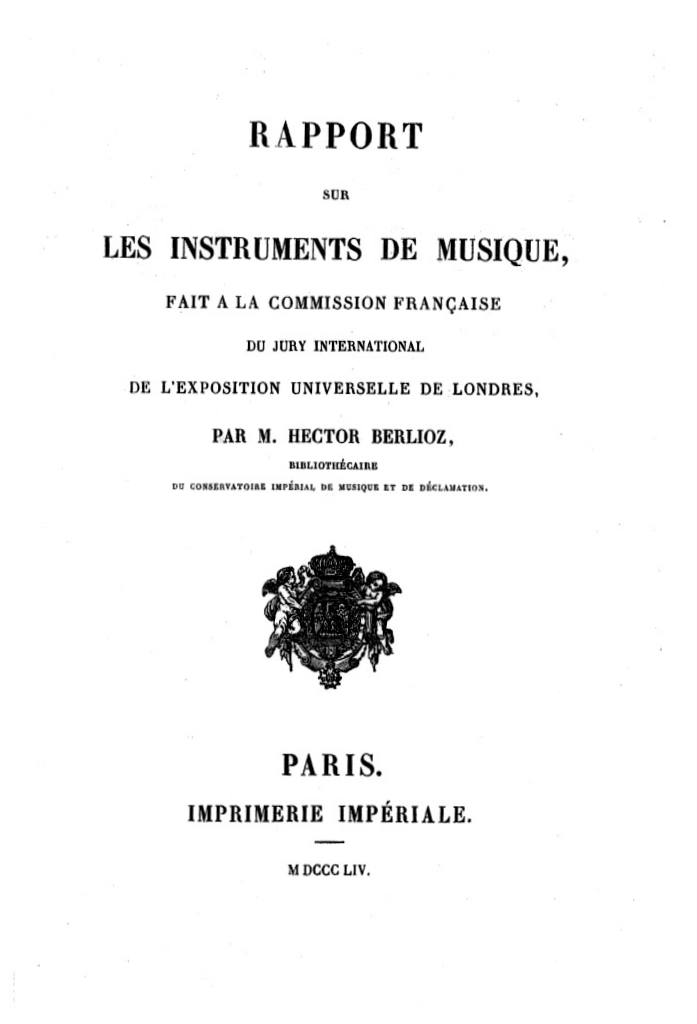 RAPPORT

SUR

LES INSTRUMENTS DE MUSIQUE,

FAIT A LA COMMISSION FRANÇAISE

DU JURY INTERNATIONAL

DE L'EXPOSITION UNIVERSELLE DE LONDRES,

PAR M. HECTOR BERLIOZ,

BIBLIOTHÉCAIRE

DU CONSERVATOIRE IMPÉRIAL DE MUSIQUE ET DE DÉCLAMATION.

PARIS.

IMPRIMERIE IMPÉRIALE.

M DCCC LIV.